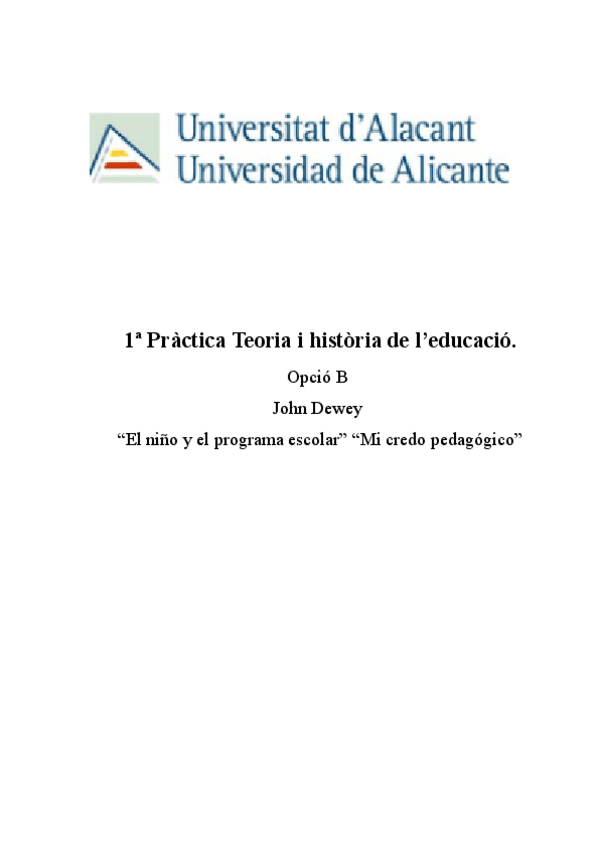 Universitat d'Alacant
Universidad de Alicante

1ª Pràctica Teoria i història de l'educació.

Opció B

John Dewey

"El niño y el programa escolar" "Mi credo pedagógico"